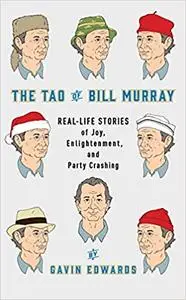 THE TAO of BILL MURRAY

REAL-LIFE STORIES of Joy, Enlightenment, and Party Crashing

by

GAVIN EDWARDS